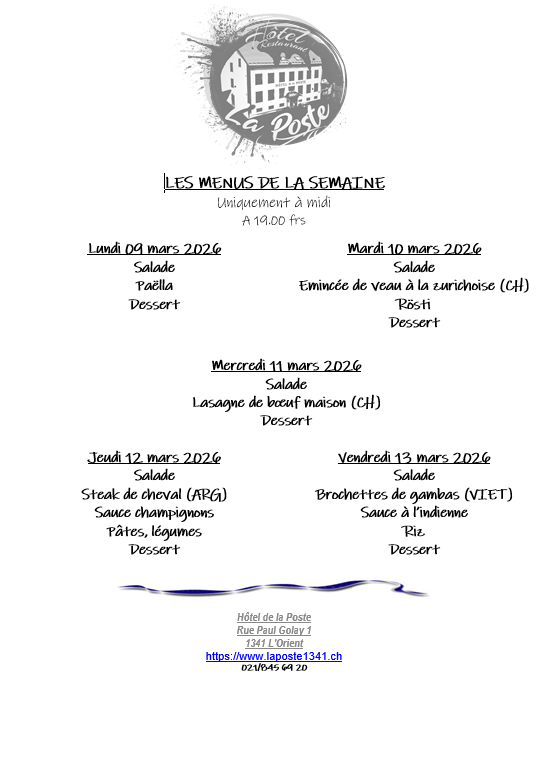 Hôtel Restaurant
La Poste

LES MENUS DE LA SEMAINE
Uniquement à midi
A 19.00 frs

Lundi 09 mars 2026
Salade
Paëlla
Dessert

Mardi 10 mars 2026
Salade
Emincée de veau à la zurichoise (CH)
Rösti
Dessert

Mercredi 11 mars 2026
Salade
Lasagne de bœuf maison (CH)
Dessert

Jeudi 12 mars 2026
Salade
Steak de cheval (ARG)
Sauce champignons
Pâtes, légumes
Dessert

Vendredi 13 mars 2026
Salade
Brochettes de gambas (VIET)
Sauce à l'indienne
Riz
Dessert

Hôtel de la Poste
Rue Paul Golay 1
1341 L'Orient
https://www.laposte1341.ch
021/845 69 20